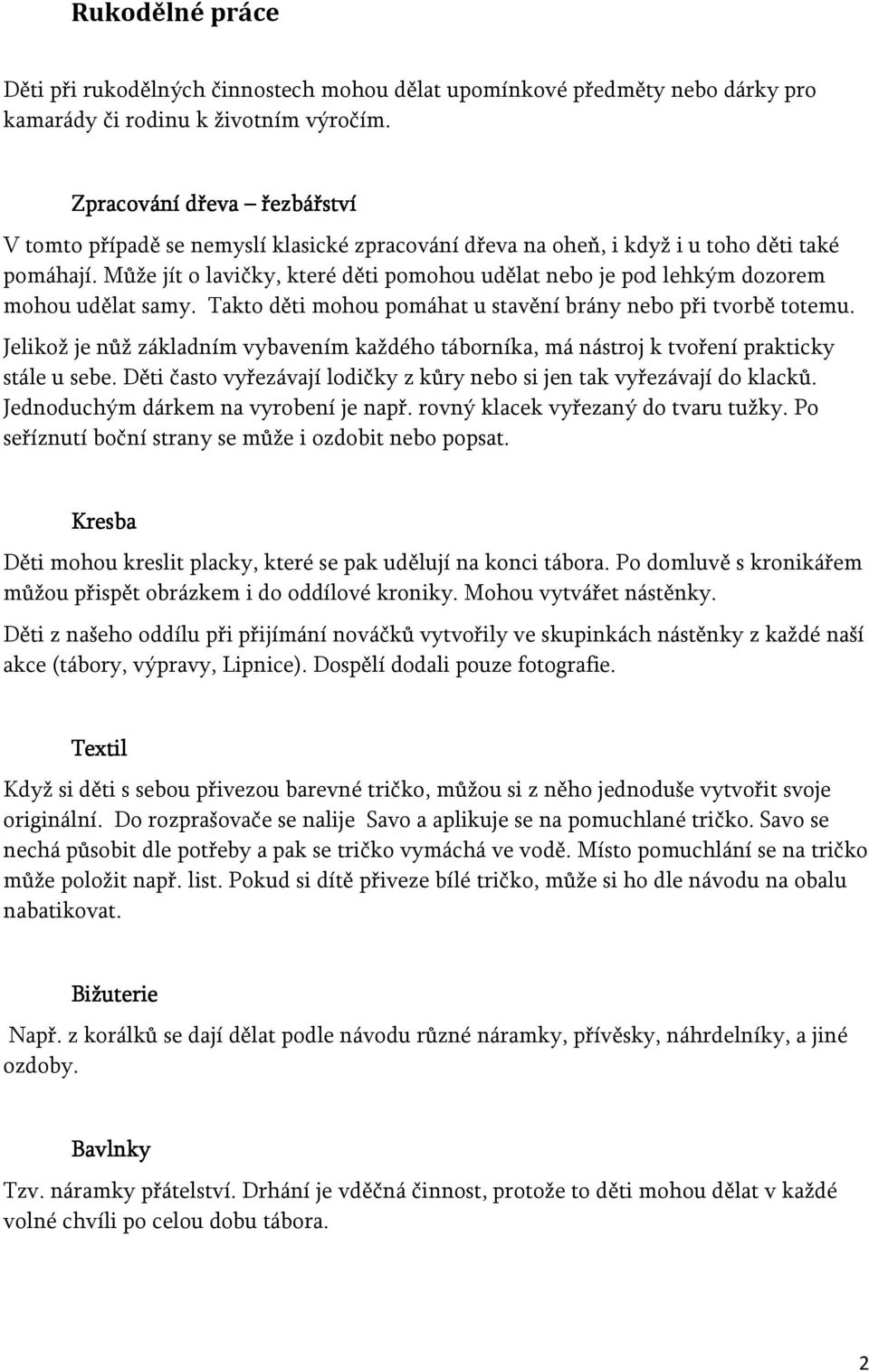 Rukodělné práce

Děti při rukodělných činnostech mohou dělat upomínkové předměty nebo dárky pro kamarády či rodinu k životním výročím.

Zpracování dřeva – řezbářství
V tomto případě se nemyslí klasické zpracování dřeva na oheň, i když i u toho děti také pomáhají. Může jít o lavičky, které děti pomohou udělat nebo je pod lehkým dozorem mohou udělat samy. Takto děti mohou pomáhat u stavění brány nebo při tvorbě totemu.

Jelikož je nůž základním vybavením každého táborníka, má nástroj k tvoření prakticky stále u sebe. Děti často vyřezávají lodičky z kůry nebo si jen tak vyřezávají do klacků. Jednoduchým dárkem na vyrobení je např. rovný klacek vyřezaný do tvaru tužky. Po seříznutí boční strany se může i ozdobit nebo popsat.

Kresba
Děti mohou kreslit placky, které se pak udělují na konci tábora. Po domluvě s kronikářem můžou přispět obrázkem i do oddílové kroniky. Mohou vytvářet nástěnky.

Děti z našeho oddílu při přijímání nováčků vytvořily ve skupinkách nástěnky z každé naší akce (tábory, výpravy, Lipnice). Dospělí dodali pouze fotografie.

Textil
Když si děti s sebou přivezou barevné tričko, můžou si z něho jednoduše vytvořit svoje originální. Do rozprašovače se nalije Savo a aplikuje se na pomuchlané tričko. Savo se nechá působit dle potřeby a pak se tričko vymáchá ve vodě. Místo pomuchlání se na tričko může položit např. list. Pokud si dítě přiveze bílé tričko, může si ho dle návodu na obalu nabatikovat.

Bižuterie
Např. z korálků se dají dělat podle návodu různé náramky, přívěsky, náhrdelníky, a jiné ozdoby.

Bavlnky
Tzv. náramky přátelství. Drhání je vděčná činnost, protože to děti mohou dělat v každé volné chvíli po celou dobu tábora.

2